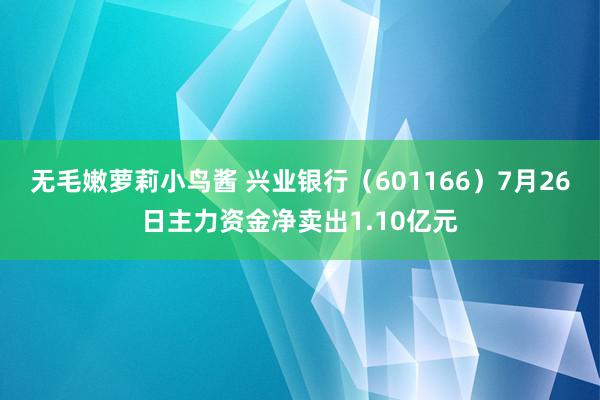 无毛嫩萝莉小鸟酱 兴业银行（601166）7月26日主力资金净卖出1.10亿元